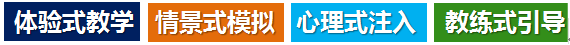 体验式教学

情景式模拟

心理式注入

教练式引导